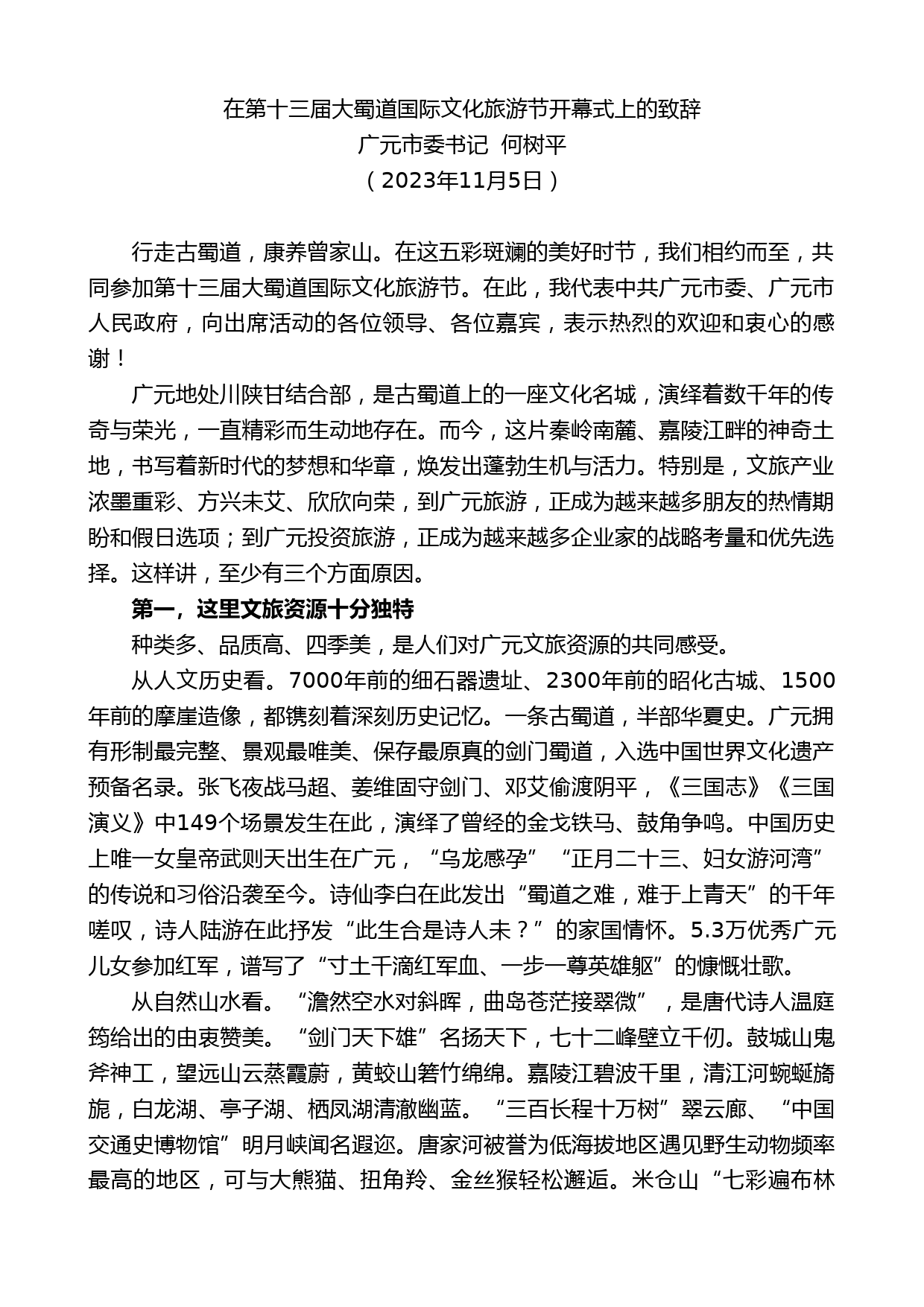 在第十三届大蜀道国际文化旅游节开幕式上的致辞
广元市委书记 何树平
（2023年11月5日）

行走古蜀道，康养曾家山。在这五彩斑斓的美好时节，我们相约而至，共同参加第十三届大蜀道国际文化旅游节。在此，我代表中共广元市委、广元市人民政府，向出席活动的各位领导、各位嘉宾，表示热烈的欢迎和衷心的感谢！

广元地处川陕甘结合部，是古蜀道上的一座文化名城，演绎着数千年的传奇与荣光，一直精彩而生动地存在。而今，这片秦岭南麓、嘉陵江畔的神奇土地，书写着新时代的梦想和华章，焕发出蓬勃生机与活力。特别是，文旅产业浓墨重彩、方兴未艾、欣欣向荣，到广元旅游，正成为越来越多朋友的热情期盼和假日选项；到广元投资旅游，正成为越来越多企业家的战略考量和优先选择。这样讲，至少有三个方面原因。

第一，这里文旅资源十分独特

种类多、品质高、四季美，是人们对广元文旅资源的共同感受。

从人文历史看。7000年前的细石器遗址、2300年前的昭化古城、1500年前的摩崖造像，都镌刻着深刻历史记忆。一条古蜀道，半部华夏史。广元拥有形制最完整、景观最唯美、保存最原真的剑门蜀道，入选中国世界文化遗产预备名录。张飞夜战马超、姜维固守剑门、邓艾偷渡阴平，《三国志》《三国演义》中149个场景发生在此，演绎了曾经的金戈铁马、鼓角争鸣。中国历史上唯一女皇帝武则天出生在广元，“乌龙感孕”“正月二十三、妇女游河湾”的传说和习俗沿袭至今。诗仙李白在此发出“蜀道之难，难于上青天”的千年嗟叹，诗人陆游在此抒发“此生合是诗人未？”的家国情怀。5.3万优秀广元儿女参加红军，谱写了“寸土千滴红军血、一步一尊英雄躯”的慷慨壮歌。

从自然山水看。“澹然空水对斜晖，曲岛苍茫接翠微”，是唐代诗人温庭筠给出的由衷赞美。“剑门天下雄”名扬天下，七十二峰壁立千仞。鼓城山鬼斧神工，望远山云蒸霞蔚，黄蛟山箬竹绵绵。嘉陵江碧波千里，清江河蜿蜒旖旎，白龙湖、亭子湖、栖凤湖清澈幽蓝。“三百长程十万树”翠云廊、“中国交通史博物馆”明月峡闻名遐迩。唐家河被誉为低海拔地区遇见野生动物频率最高的地区，可与大熊猫、扭角羚、金丝猴轻松邂逅。米仓山“七彩遍布林